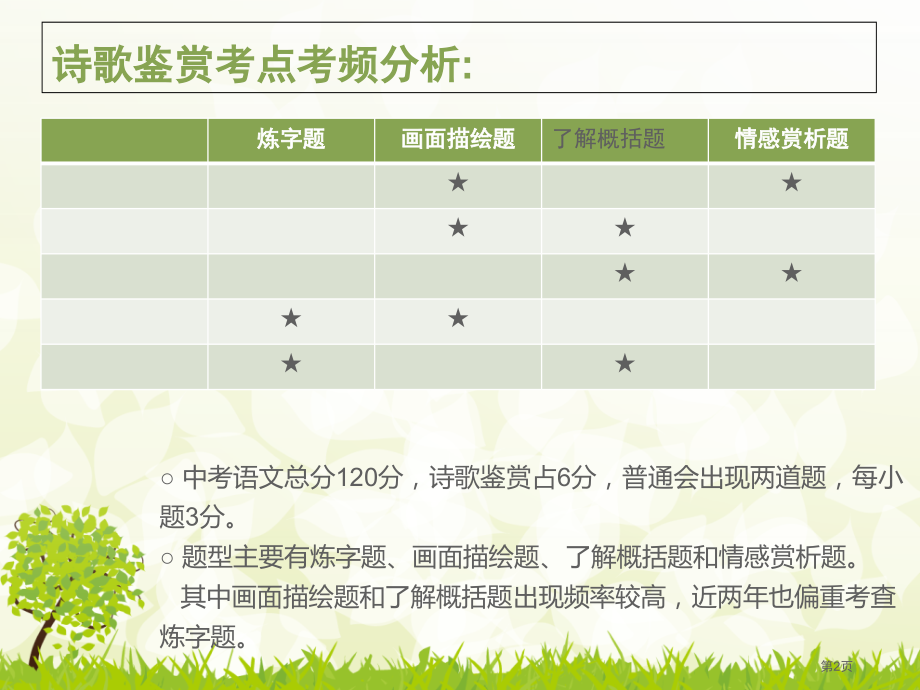 诗歌鉴赏考点考频分析:

| | 炼字题 | 画面描绘题 | 了解概括题 | 情感赏析题 |
|---|---|---|---|---|
| | | ★ | | ★ |
| | | ★ | ★ | |
| | | | ★ | ★ |
| | ★ | ★ | | |
| | ★ | | ★ | |

○ 中考语文总分120分，诗歌鉴赏占6分，普通会出现两道题，每小题3分。
○ 题型主要有炼字题、画面描绘题、了解概括题和情感赏析题。 其中画面描绘题和了解概括题出现频率较高，近两年也偏重考查炼字题。

第2页